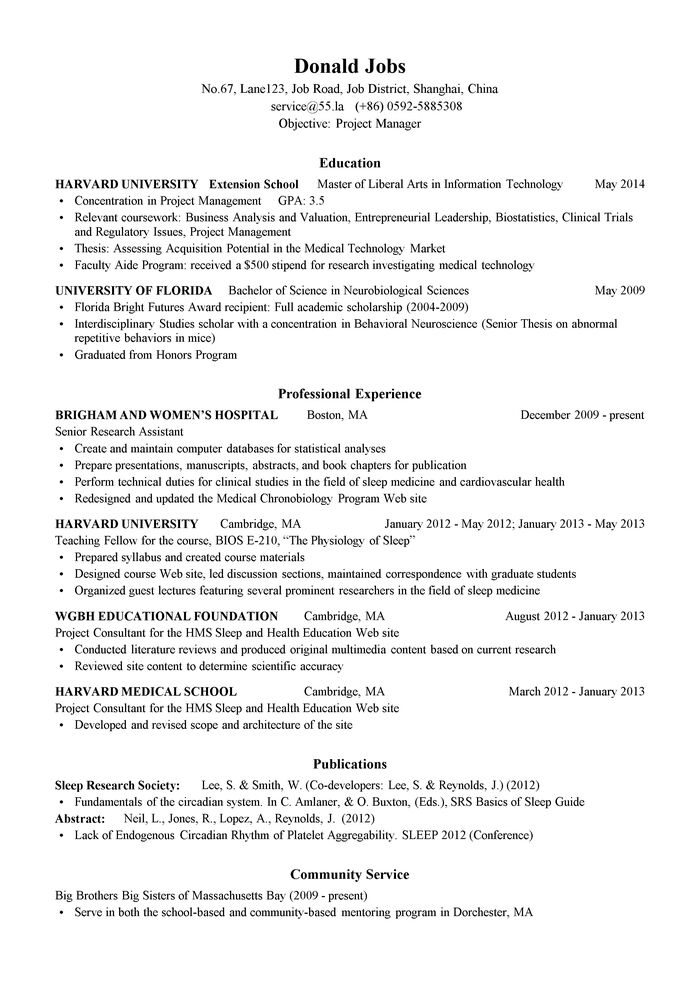 Donald Jobs
No.67, Lane123, Job Road, Job District, Shanghai, China
service@55.la (+86) 0592-5885308
Objective: Project Manager

Education

HARVARD UNIVERSITY Extension School Master of Liberal Arts in Information Technology May 2014
• Concentration in Project Management GPA: 3.5
• Relevant coursework: Business Analysis and Valuation, Entrepreneurial Leadership, Biostatistics, Clinical Trials and Regulatory Issues, Project Management
• Thesis: Assessing Acquisition Potential in the Medical Technology Market
• Faculty Aide Program: received a $500 stipend for research investigating medical technology

UNIVERSITY OF FLORIDA Bachelor of Science in Neurobiological Sciences May 2009
• Florida Bright Futures Award recipient: Full academic scholarship (2004-2009)
• Interdisciplinary Studies scholar with a concentration in Behavioral Neuroscience (Senior Thesis on abnormal repetitive behaviors in mice)
• Graduated from Honors Program

Professional Experience

BRIGHAM AND WOMEN'S HOSPITAL Boston, MA December 2009 - present
Senior Research Assistant
• Create and maintain computer databases for statistical analyses
• Prepare presentations, manuscripts, abstracts, and book chapters for publication
• Perform technical duties for clinical studies in the field of sleep medicine and cardiovascular health
• Redesigned and updated the Medical Chronobiology Program Web site

HARVARD UNIVERSITY Cambridge, MA January 2012 - May 2012; January 2013 - May 2013
Teaching Fellow for the course, BIOS E-210, "The Physiology of Sleep"
• Prepared syllabus and created course materials
• Designed course Web site, led discussion sections, maintained correspondence with graduate students
• Organized guest lectures featuring several prominent researchers in the field of sleep medicine

WGBH EDUCATIONAL FOUNDATION Cambridge, MA August 2012 - January 2013
Project Consultant for the HMS Sleep and Health Education Web site
• Conducted literature reviews and produced original multimedia content based on current research
• Reviewed site content to determine scientific accuracy

HARVARD MEDICAL SCHOOL Cambridge, MA March 2012 - January 2013
Project Consultant for the HMS Sleep and Health Education Web site
• Developed and revised scope and architecture of the site

Publications

Sleep Research Society: Lee, S. & Smith, W. (Co-developers: Lee, S. & Reynolds, J.) (2012)
• Fundamentals of the circadian system. In C. Amlaner, & O. Buxton, (Eds.), SRS Basics of Sleep Guide
Abstract: Neil, L., Jones, R., Lopez, A., Reynolds, J. (2012)
• Lack of Endogenous Circadian Rhythm of Platelet Aggregability. SLEEP 2012 (Conference)

Community Service

Big Brothers Big Sisters of Massachusetts Bay (2009 - present)
• Serve in both the school-based and community-based mentoring program in Dorchester, MA